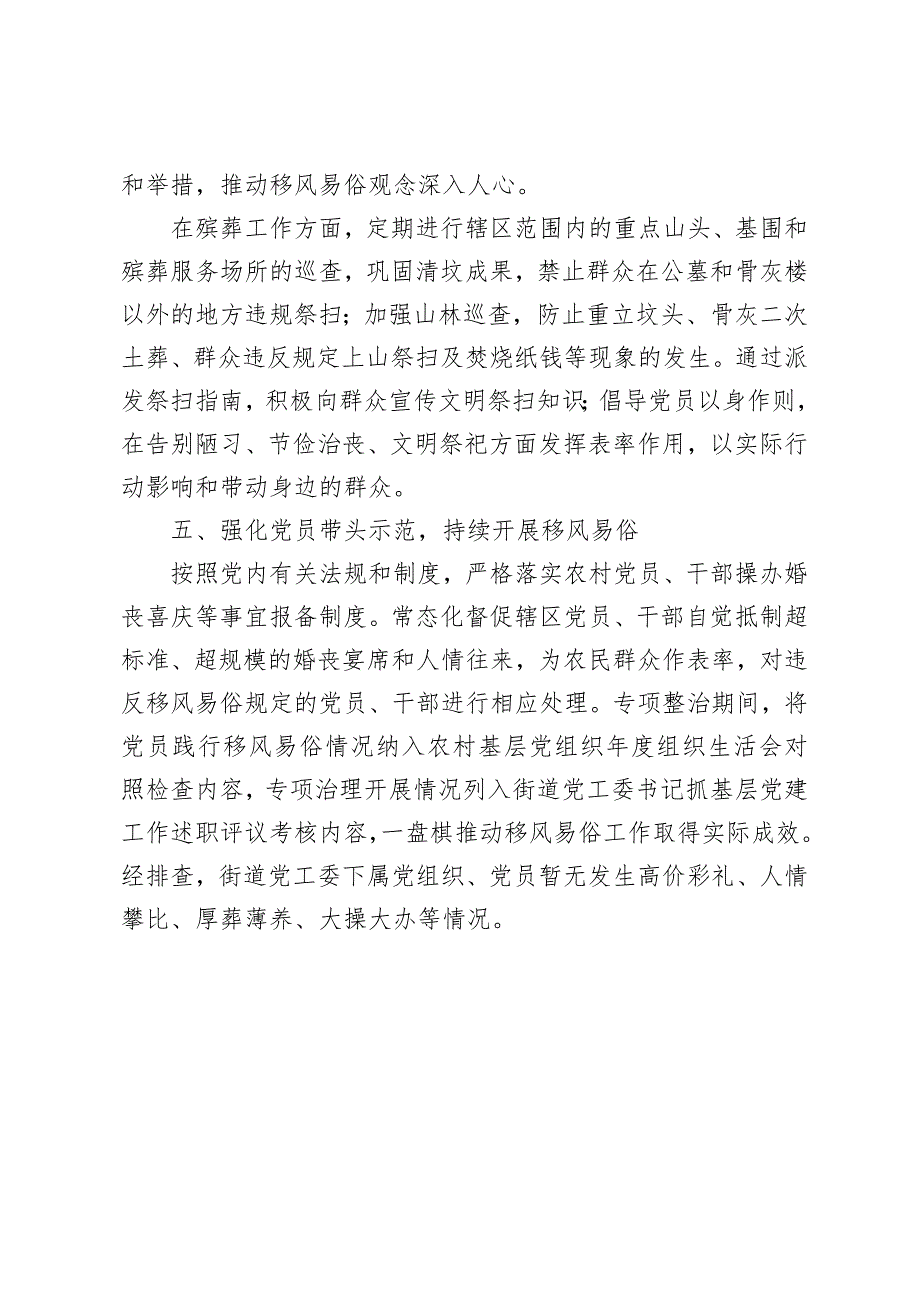 和举措，推动移风易俗观念深入人心。

在殡葬工作方面，定期进行辖区范围内的重点山头、基围和殡葬服务场所的巡查，巩固清坟成果，禁止群众在公墓和骨灰楼以外的地方违规祭扫；加强山林巡查，防止重立坟头、骨灰二次土葬、群众违反规定上山祭扫及焚烧纸钱等现象的发生。通过派发祭扫指南，积极向群众宣传文明祭扫知识；倡导党员以身作则，在告别陋习、节俭治丧、文明祭祀方面发挥表率作用，以实际行动影响和带动身边的群众。

五、强化党员带头示范，持续开展移风易俗

按照党内有关法规和制度，严格落实农村党员、干部操办婚丧喜庆等事宜报备制度。常态化督促辖区党员、干部自觉抵制超标准、超规模的婚丧宴席和人情往来，为农民群众作表率，对违反移风易俗规定的党员、干部进行相应处理。专项整治期间，将党员践行移风易俗情况纳入农村基层党组织年度组织生活会对照检查内容，专项治理开展情况列入街道党工委书记抓基层党建工作述职评议考核内容，一盘棋推动移风易俗工作取得实际成效。经排查，街道党工委下属党组织、党员暂无发生高价彩礼、人情攀比、厚葬薄养、大操大办等情况。